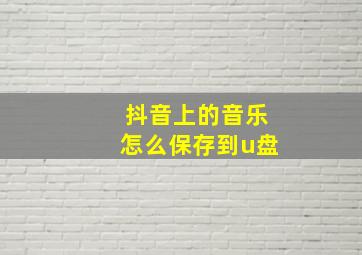 抖音上的音乐
怎么保存到u盘